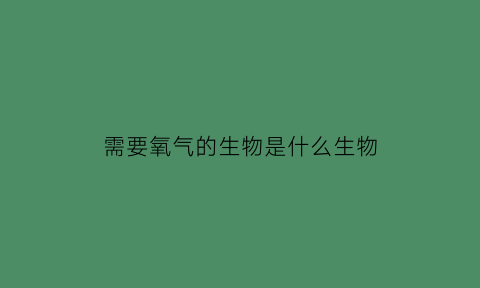 需要氧气的生物是什么生物